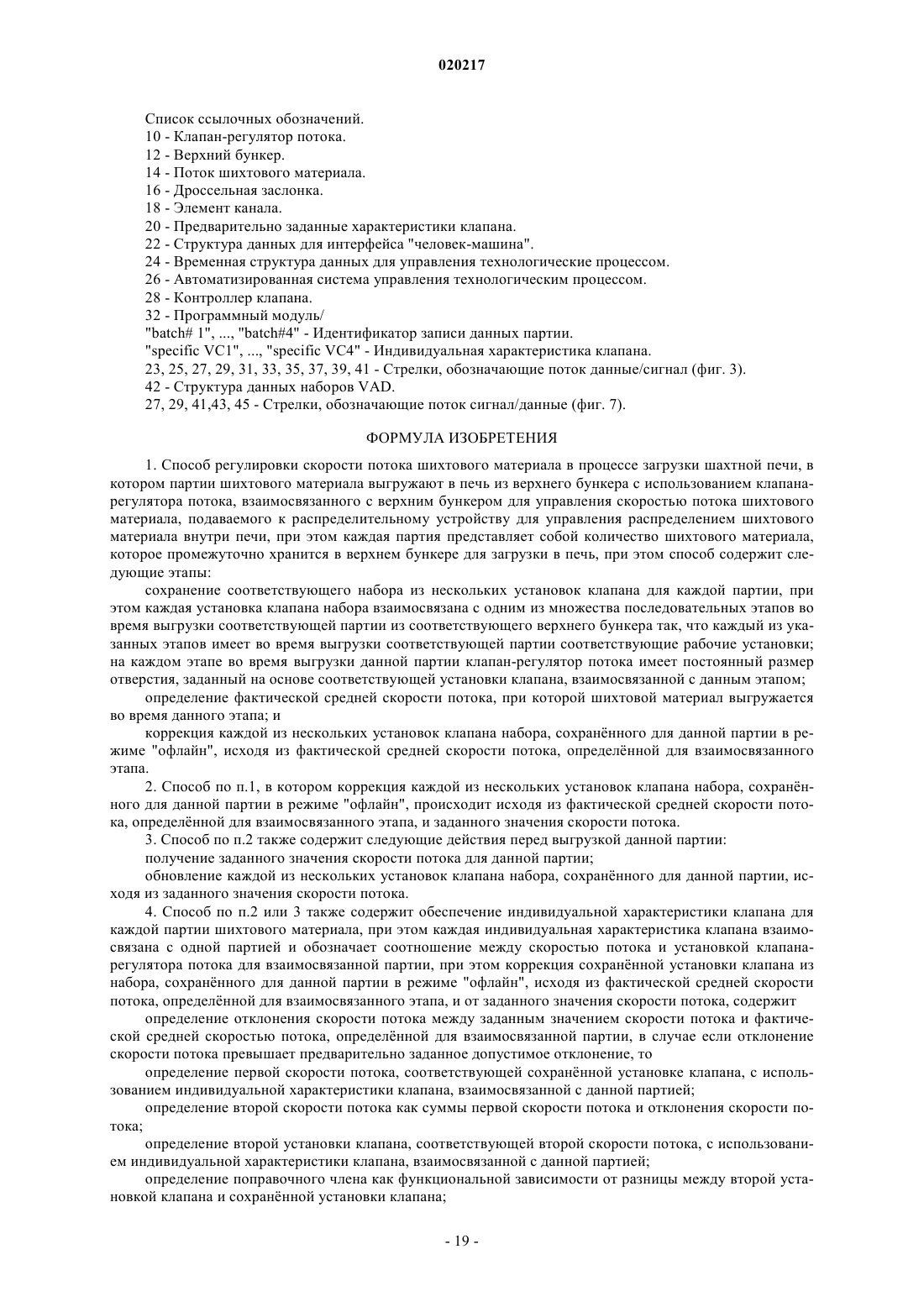 020217

Список ссылочных обозначений.
10 - Клапан-регулятор потока.
12 - Верхний бункер.
14 - Поток шихтового материала.
16 - Дроссельная заслонка.
18 - Элемент канала.
20 - Предварительно заданные характеристики клапана.
22 - Структура данных для интерфейса "человек-машина".
24 - Временная структура данных для управления технологические процессом.
26 - Автоматизированная система управления технологическим процессом.
28 - Контроллер клапана.
32 - Программный модуль/
"batch# 1", ..., "batch#4" - Идентификатор записи данных партии.
"specific VC1", ..., "specific VC4" - Индивидуальная характеристика клапана.
23, 25, 27, 29, 31, 33, 35, 37, 39, 41 - Стрелки, обозначающие поток данные/сигнал (фиг. 3).
42 - Структура данных наборов VAD.
27, 29, 41,43, 45 - Стрелки, обозначающие поток сигнал/данные (фиг. 7).

ФОРМУЛА ИЗОБРЕТЕНИЯ

1. Способ регулировки скорости потока шихтового материала в процессе загрузки шахтной печи, в котором партии шихтового материала выгружают в печь из верхнего бункера с использованием клапана-регулятора потока, взаимосвязанного с верхним бункером для управления скоростью потока шихтового материала, подаваемого к распределительному устройству для управления распределением шихтового материала внутри печи, при этом каждая партия представляет собой количество шихтового материала, которое промежуточно хранится в верхнем бункере для загрузки в печь, при этом способ содержит следующие этапы:

сохранение соответствующего набора из нескольких установок клапана для каждой партии, при этом каждая установка клапана набора взаимосвязана с одним из множества последовательных этапов во время выгрузки соответствующей партии из соответствующего верхнего бункера так, что каждый из указанных этапов имеет во время выгрузки соответствующей партии соответствующие рабочие установки; на каждом этапе во время выгрузки данной партии клапан-регулятор потока имеет постоянный размер отверстия, заданный на основе соответствующей установки клапана, взаимосвязанной с данным этапом;

определение фактической средней скорости потока, при которой шихтовой материал выгружается во время данного этапа; и

коррекция каждой из нескольких установок клапана набора, сохранённого для данной партии в режиме "офлайн", исходя из фактической средней скорости потока, определённой для взаимосвязанного этапа.

2. Способ по п.1, в котором коррекция каждой из нескольких установок клапана набора, сохранённого для данной партии в режиме "офлайн", происходит исходя из фактической средней скорости потока, определённой для взаимосвязанного этапа, и заданного значения скорости потока.

3. Способ по п.2 также содержит следующие действия перед выгрузкой данной партии:

получение заданного значения скорости потока для данной партии;

обновление каждой из нескольких установок клапана набора, сохранённого для данной партии, исходя из заданного значения скорости потока.

4. Способ по п.2 или 3 также содержит обеспечение индивидуальной характеристики клапана для каждой партии шихтового материала, при этом каждая индивидуальная характеристика клапана взаимосвязана с одной партией и обозначает соотношение между скоростью потока и установкой клапана-регулятора потока для взаимосвязанной партии, при этом коррекция сохранённой установки клапана из набора, сохранённого для данной партии в режиме "офлайн", исходя из фактической средней скорости потока, определённой для взаимосвязанного этапа, и от заданного значения скорости потока, содержит

определение отклонения скорости потока между заданным значением скорости потока и фактической средней скоростью потока, определённой для взаимосвязанной партии, в случае если отклонение скорости потока превышает предварительно заданное допустимое отклонение, то

определение первой скорости потока, соответствующей сохранённой установке клапана, с использованием индивидуальной характеристики клапана, взаимосвязанной с данной партией;

определение второй скорости потока как суммы первой скорости потока и отклонения скорости потока;

определение второй установки клапана, соответствующей второй скорости потока, с использованием индивидуальной характеристики клапана, взаимосвязанной с данной партией;

определение поправочного члена как функциональной зависимости от разницы между второй установкой клапана и сохранённой установки клапана;

- 19 -